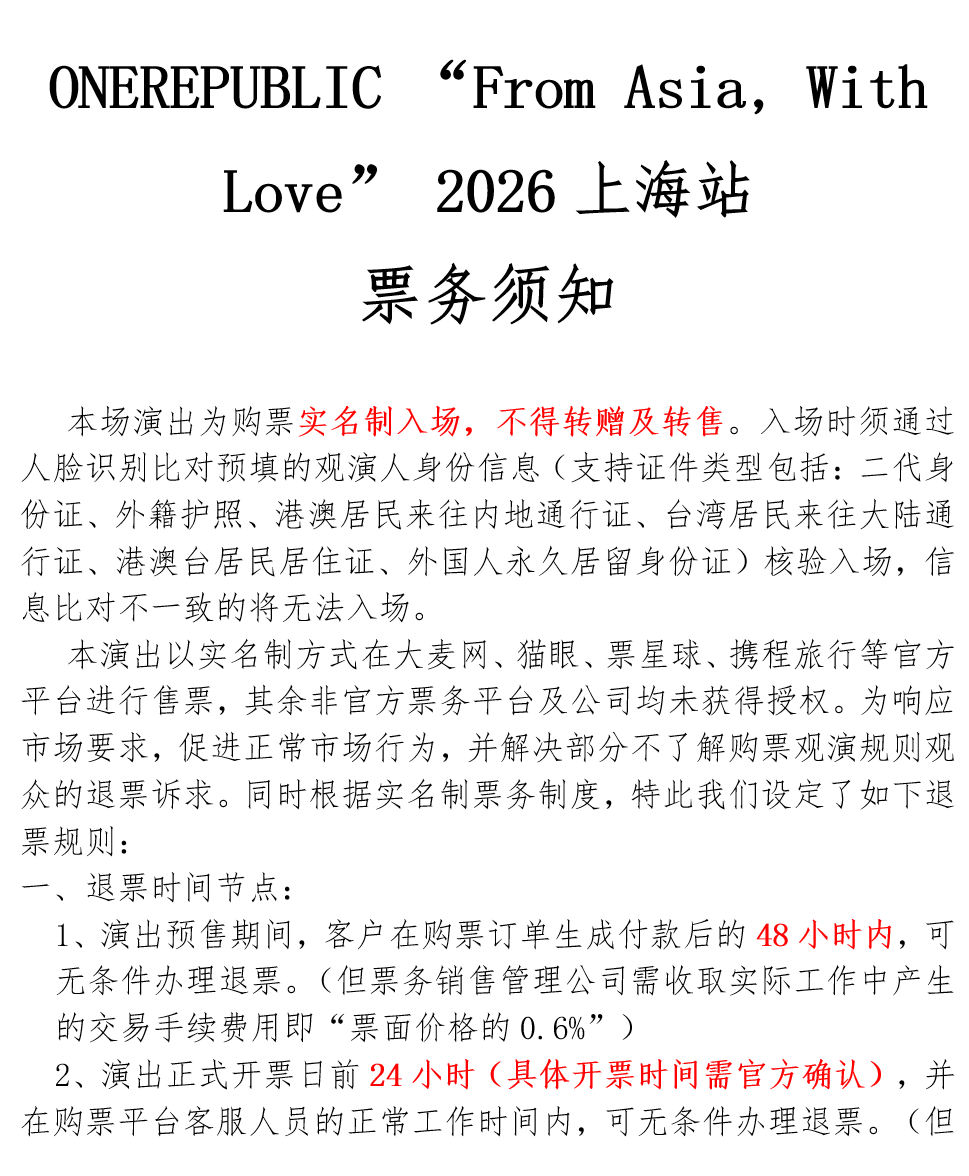 ONEREPUBLIC “From Asia, With Love” 2026 上海站

票务须知

本场演出为购票实名制入场，不得转赠及转售。入场时须通过人脸识别比对预填的观演人身份信息（支持证件类型包括：二代身份证、外籍护照、港澳居民来往内地通行证、台湾居民来往大陆通行证、港澳台居民居住证、外国人永久居留身份证）核验入场，信息比对不一致的将无法入场。

本演出以实名制方式在大麦网、猫眼、票星球、携程旅行等官方平台进行售票，其余非官方票务平台及公司均未获得授权。为响应市场要求，促进正常市场行为，并解决部分不了解购票观演规则观众的退票诉求。同时根据实名制票务制度，特此我们设定了如下退票规则：

一、退票时间节点：

1、演出预售期间，客户在购票订单生成付款后的 48 小时内，可无条件办理退票。（但票务销售管理公司需收取实际工作中产生的交易手续费用即“票面价格的 0.6%”）

2、演出正式开票日前 24 小时（具体开票时间需官方确认），并在购票平台客服人员的正常工作时间内，可无条件办理退票。（但